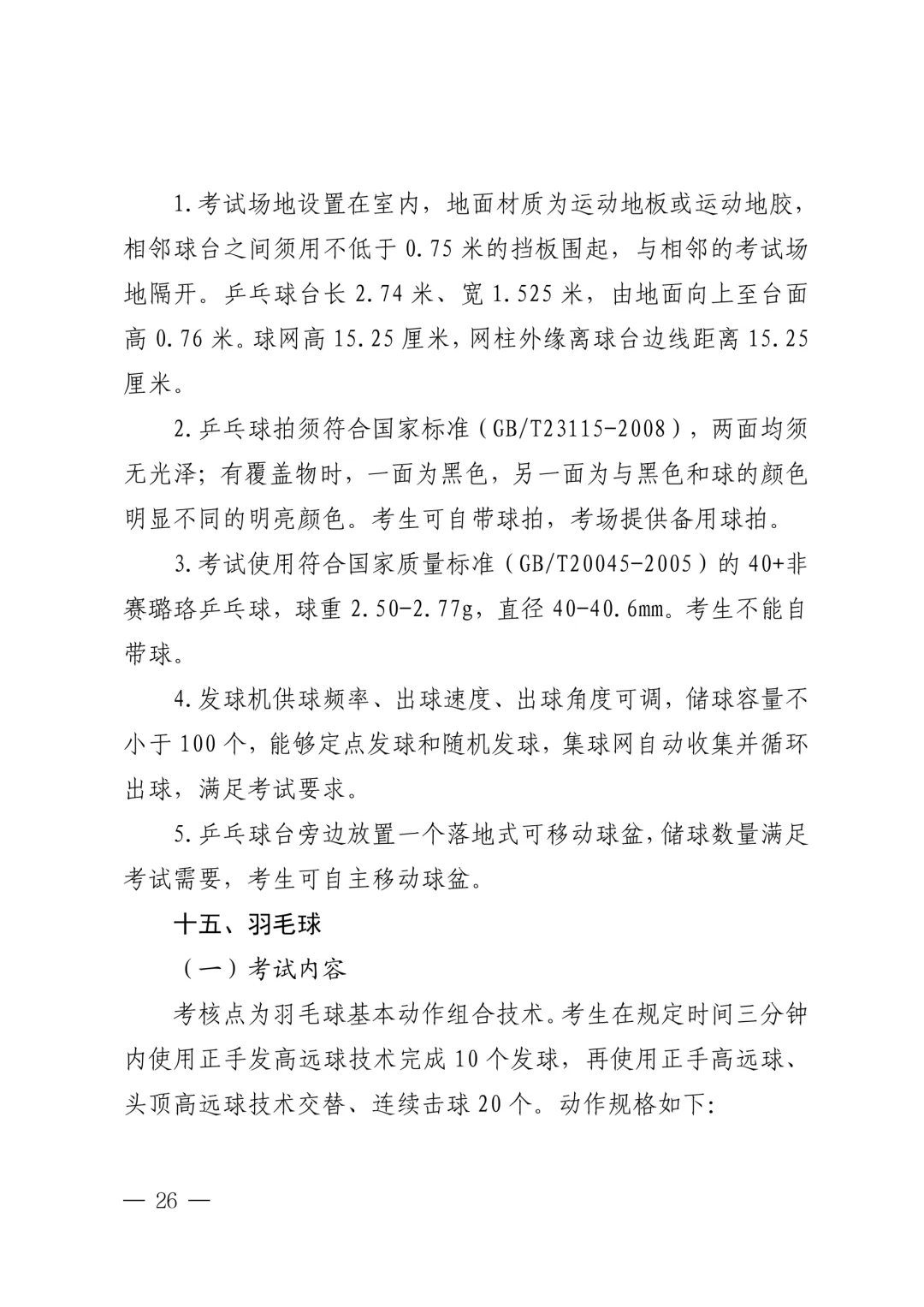 1.考试场地设置在室内，地面材质为运动地板或运动地胶，相邻球台之间须用不低于 0.75 米的挡板围起，与相邻的考试场地隔开。乒乓球台长 2.74 米、宽 1.525 米，由地面向上至台面高 0.76 米。球网高 15.25 厘米，网柱外缘离球台边线距离 15.25 厘米。

2.乒乓球拍须符合国家标准（GB/T23115-2008），两面均须无光泽；有覆盖物时，一面为黑色，另一面为与黑色和球的颜色明显不同的明亮颜色。考生可自带球拍，考场提供备用球拍。

3.考试使用符合国家质量标准（GB/T20045-2005）的 40+非赛璐珞乒乓球，球重 2.50-2.77g，直径 40-40.6mm。考生不能自带球。

4.发球机供球频率、出球速度、出球角度可调，储球容量不小于 100 个，能够定点发球和随机发球，集球网自动收集并循环出球，满足考试要求。

5.乒乓球台旁边放置一个落地式可移动球盆，储球数量满足考试需要，考生可自主移动球盆。

十五、羽毛球

（一）考试内容

考核点为羽毛球基本动作组合技术。考生在规定时间三分钟内使用正手发高远球技术完成 10 个发球，再使用正手高远球、头顶高远球技术交替、连续击球 20 个。动作规格如下:

— 26 —